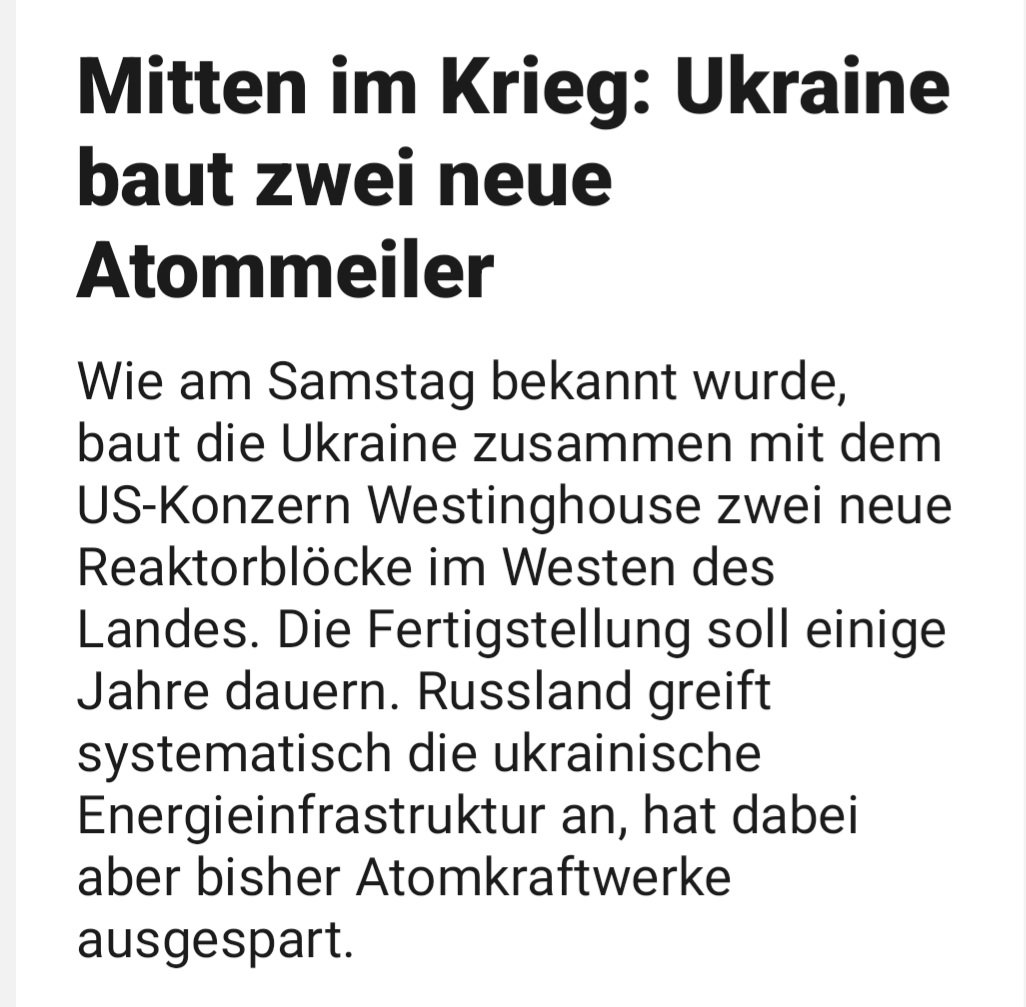 Mitten im Krieg: Ukraine baut zwei neue Atommeiler

Wie am Samstag bekannt wurde, baut die Ukraine zusammen mit dem US-Konzern Westinghouse zwei neue Reaktorblöcke im Westen des Landes. Die Fertigstellung soll einige Jahre dauern. Russland greift systematisch die ukrainische Energieinfrastruktur an, hat dabei aber bisher Atomkraftwerke ausgespart.